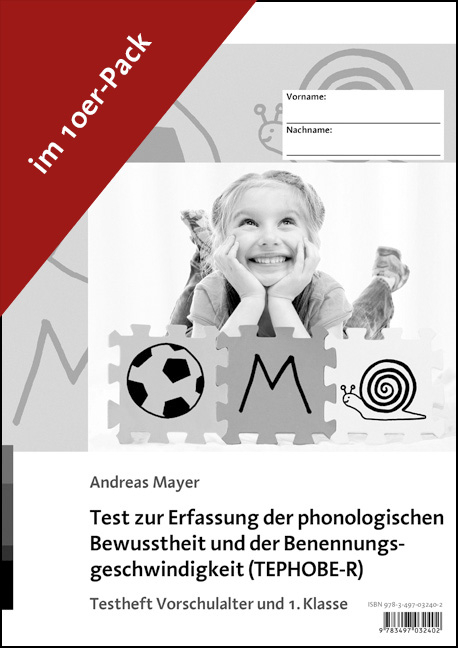 im 10er-Pack

Vorname:

Nachname:

M

Andreas Mayer

Test zur Erfassung der phonologischen Bewusstheit und der Benennungsgeschwindigkeit (TEPHOBE-R)

Testheft Vorschulalter und 1. Klasse

ISBN 978-3-497-03240-2

9 783497 032402